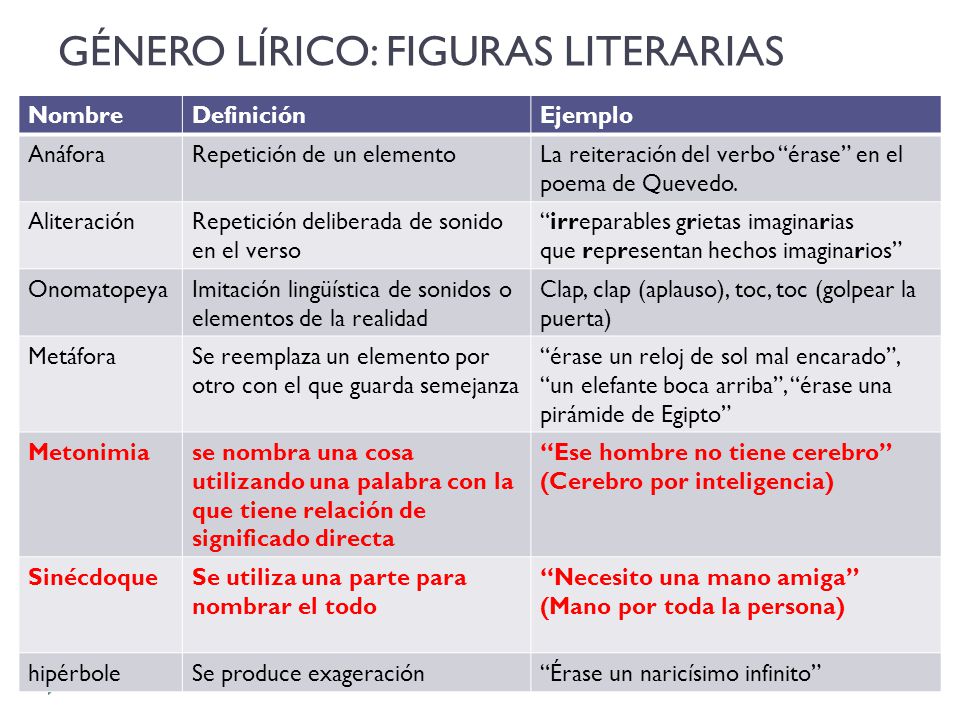 GÉNERO LÍRICO: FIGURAS LITERARIAS

| Nombre | Definición | Ejemplo |
|---|---|---|
| Anáfora | Repetición de un elemento | La reiteración del verbo "érase" en el poema de Quevedo. |
| Aliteración | Repetición deliberada de sonido en el verso | "irreparables grietas imaginarias que representan hechos imaginarios" |
| Onomatopeya | Imitación lingüística de sonidos o elementos de la realidad | Clap, clap (aplauso), toc, toc (golpear la puerta) |
| Metáfora | Se reemplaza un elemento por otro con el que guarda semejanza | "érase un reloj de sol mal encarado", "un elefante boca arriba", "érase una pirámide de Egipto" |
| Metonimia | se nombra una cosa utilizando una palabra con la que tiene relación de significado directa | "Ese hombre no tiene cerebro" (Cerebro por inteligencia) |
| Sinécdoque | Se utiliza una parte para nombrar el todo | "Necesito una mano amiga" (Mano por toda la persona) |
| hipérbole | Se produce exageración | "Érase un naricísimo infinito" |